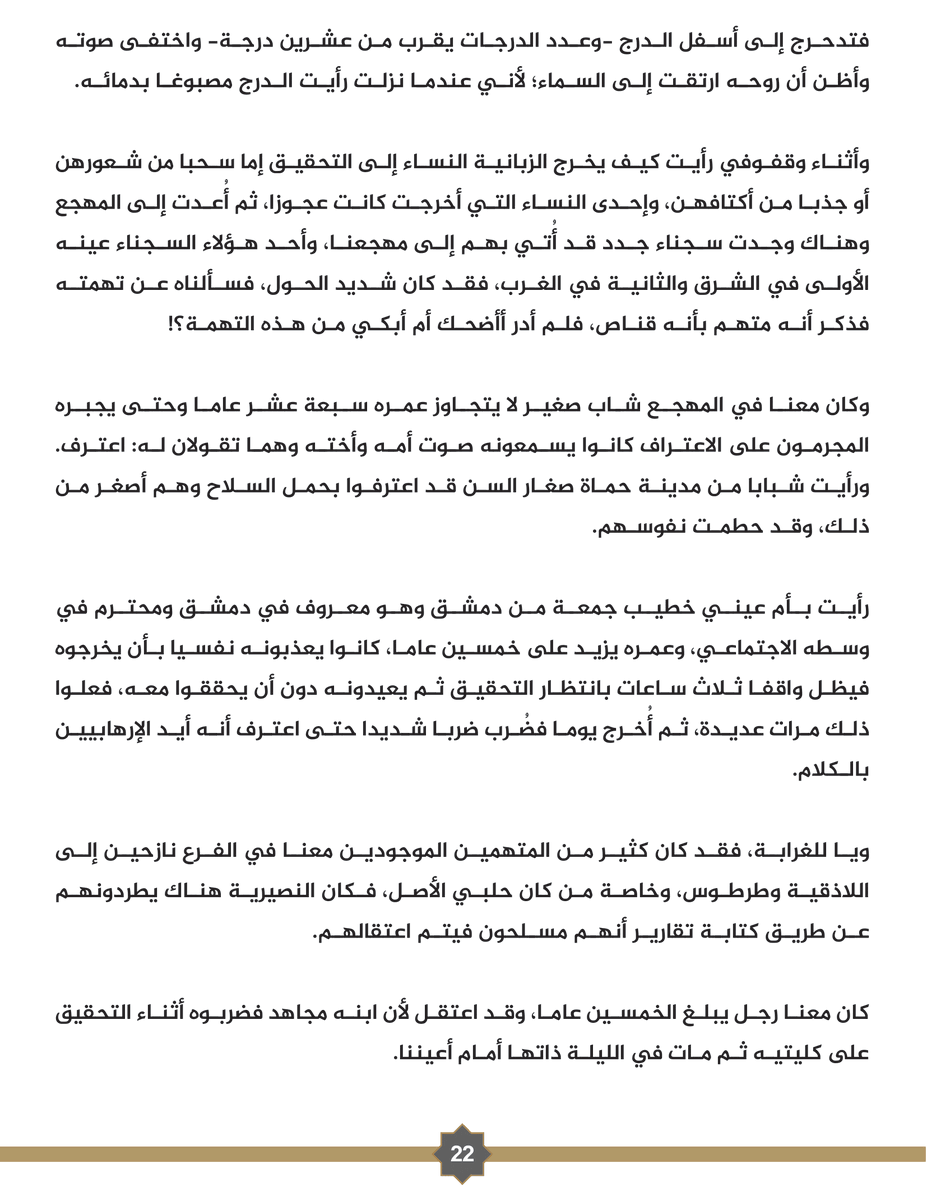 فتدحرج إلى أسفل الدرج -وعدد الدرجات يقرب من عشرين درجة- واختفى صوته وأظن أن روحه ارتقت إلى السماء؛ لأني عندما نزلت رأيت الدرج مصبوغا بدمائه.

وأثناء وقفوفي رأيت كيف يخرج الزبانية النساء إلى التحقيق إما سحبا من شعورهن أو جذبا من أكتافهن، وإحدى النساء التي أخرجت كانت عجوزا، ثم أُعدت إلى المهجع وهناك وجدت سجناء جدد قد أُتي بهم إلى مهجعنا، وأحد هؤلاء السجناء عينه الأولى في الشرق والثانية في الغرب، فقد كان شديد الحول، فسألناه عن تهمته فذكر أنه متهم بأنه قناص، فلم أدر أأضحك أم أبكي من هذه التهمة؟!

وكان معنا في المهجع شاب صغير لا يتجاوز عمره سبعة عشر عاما وحتى يجبره المجرمون على الاعتراف كانوا يسمعونه صوت أمه وأخته وهما تقولان له: اعترف. ورأيت شبابا من مدينة حماة صغار السن قد اعترفوا بحمل السلاح وهم أصغر من ذلك، وقد حطمت نفوسهم.

رأيت بأم عيني خطيب جمعة من دمشق وهو معروف في دمشق ومحترم في وسطه الاجتماعي، وعمره يزيد على خمسين عاما، كانوا يعذبونه نفسيا بأن يخرجوه فيظل واقفا ثلاث ساعات بانتظار التحقيق ثم يعيدونه دون أن يحققوا معه، فعلوا ذلك مرات عديدة، ثم أُخرج يوما فضُرب ضربا شديدا حتى اعترف أنه أيد الإرهابيين بالكلام.

ويا للغرابة، فقد كان كثير من المتهمين الموجودين معنا في الفرع نازحين إلى اللاذقية وطرطوس، وخاصة من كان حلبي الأصل، فكان النصيرية هناك يطردونهم عن طريق كتابة تقارير أنهم مسلحون فيتم اعتقالهم.

كان معنا رجل يبلغ الخمسين عاما، وقد اعتقل لأن ابنه مجاهد فضربوه أثناء التحقيق على كليتيه ثم مات في الليلة ذاتها أمام أعيننا.

22